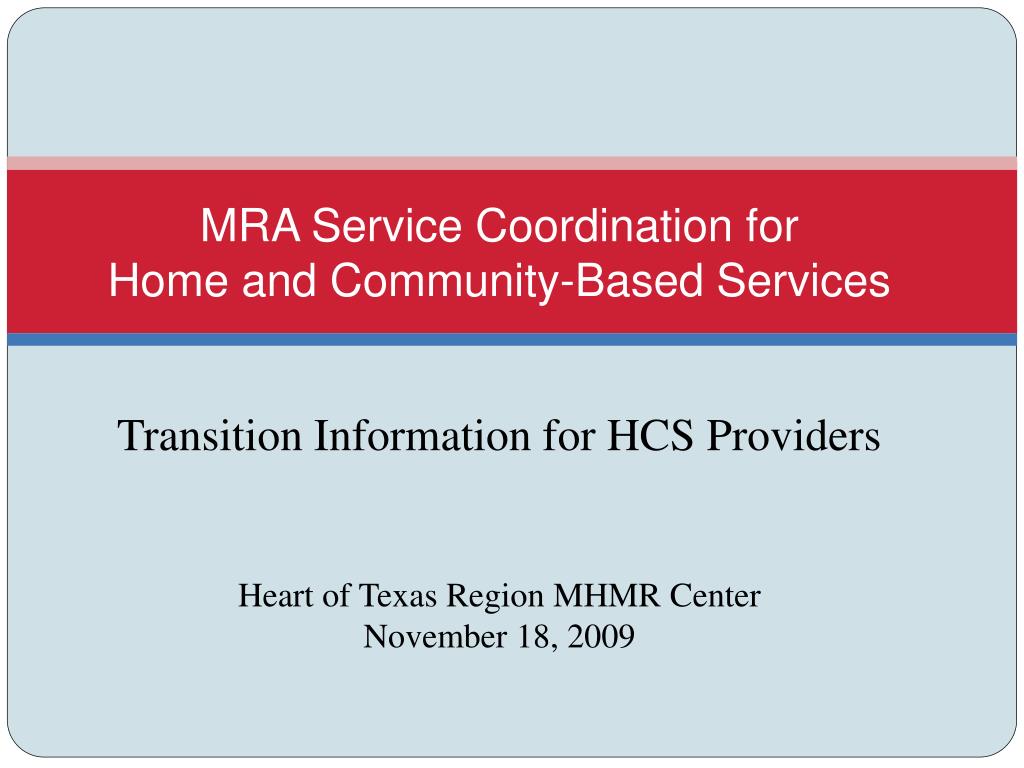 MRA Service Coordination for
Home and Community-Based Services

Transition Information for HCS Providers

Heart of Texas Region MHMR Center
November 18, 2009